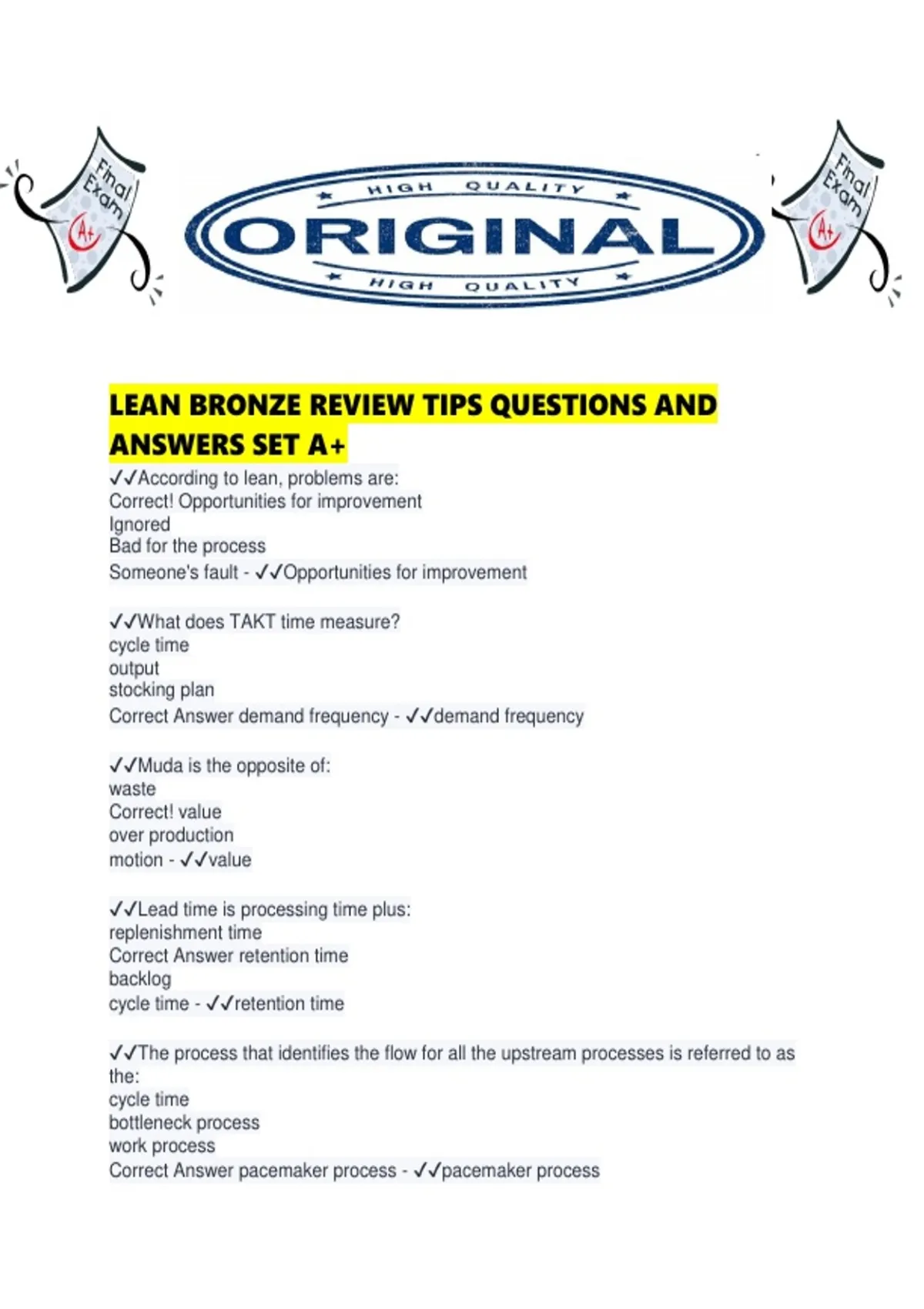 Final Exam A+

HIGH QUALITY
ORIGINAL
HIGH QUALITY

Final Exam A+

LEAN BRONZE REVIEW TIPS QUESTIONS AND ANSWERS SET A+

✓✓According to lean, problems are:
Correct! Opportunities for improvement
Ignored
Bad for the process
Someone's fault - ✓✓Opportunities for improvement

✓✓What does TAKT time measure?
cycle time
output
stocking plan
Correct Answer demand frequency - ✓✓demand frequency

✓✓Muda is the opposite of:
waste
Correct! value
over production
motion - ✓✓value

✓✓Lead time is processing time plus:
replenishment time
Correct Answer retention time
backlog
cycle time - ✓✓retention time

✓✓The process that identifies the flow for all the upstream processes is referred to as the:
cycle time
bottleneck process
work process
Correct Answer pacemaker process - ✓✓pacemaker process